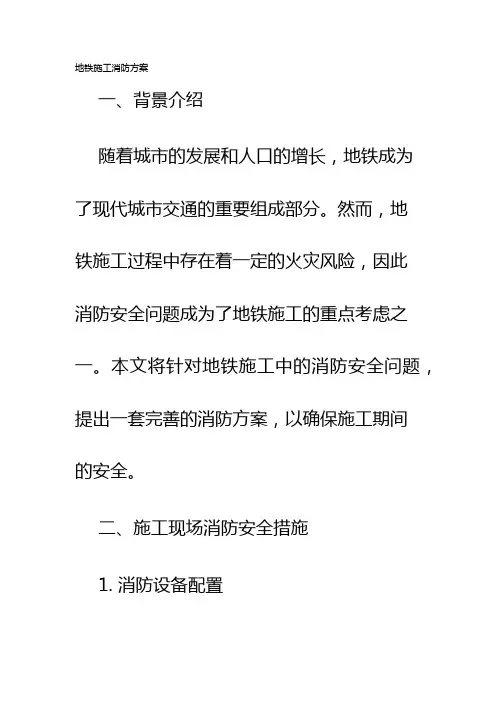 地铁施工消防方案

一、背景介绍

随着城市的发展和人口的增长，地铁成为了现代城市交通的重要组成部分。然而，地铁施工过程中存在着一定的火灾风险，因此消防安全问题成为了地铁施工的重点考虑之一。本文将针对地铁施工中的消防安全问题，提出一套完善的消防方案，以确保施工期间的安全。

二、施工现场消防安全措施

1.消防设备配置